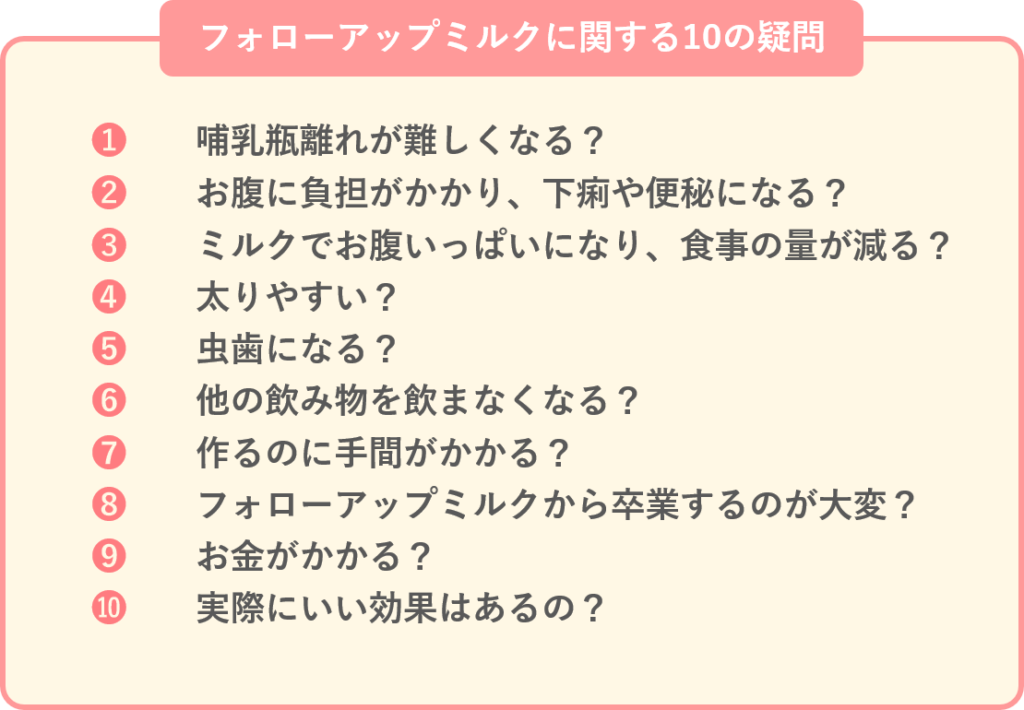 フォローアップミルクに関する10の疑問

❶ 哺乳瓶離れが難しくなる？
❷ お腹に負担がかかり、下痢や便秘になる？
❸ ミルクでお腹いっぱいになり、食事の量が減る？
❹ 太りやすい？
❺ 虫歯になる？
❻ 他の飲み物を飲まなくなる？
❼ 作るのに手間がかかる？
❽ フォローアップミルクから卒業するのが大変？
❾ お金がかかる？
❿ 実際にいい効果はあるの？